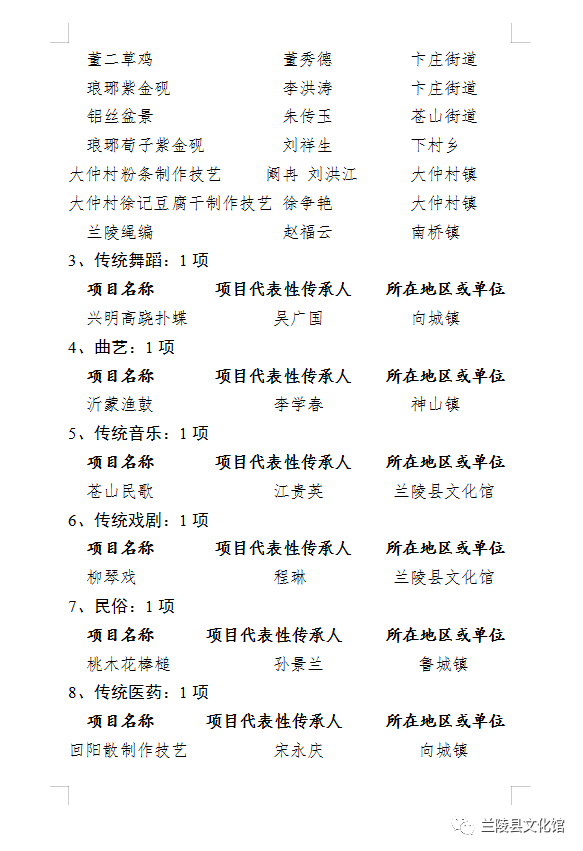 | | | |
|---|---|---|
| 董二草鸡 | 董秀德 | 卞庄街道 |
| 琅琊紫金砚 | 李洪涛 | 卞庄街道 |
| 铝丝盆景 | 朱传玉 | 苍山街道 |
| 琅琊荀子紫金砚 | 刘祥生 | 下村乡 |
| 大仲村粉条制作技艺 | 阚冉 刘洪江 | 大仲村镇 |
| 大仲村徐记豆腐干制作技艺 | 徐争艳 | 大仲村镇 |
| 兰陵绳编 | 赵福云 | 南桥镇 |

3、传统舞蹈：1 项

| 项目名称 | 项目代表性传承人 | 所在地区或单位 |
|---|---|---|
| 兴明高跷扑蝶 | 吴广国 | 向城镇 |

4、曲艺：1 项

| 项目名称 | 项目代表性传承人 | 所在地区或单位 |
|---|---|---|
| 沂蒙渔鼓 | 李学春 | 神山镇 |

5、传统音乐：1 项

| 项目名称 | 项目代表性传承人 | 所在地区或单位 |
|---|---|---|
| 苍山民歌 | 江贵英 | 兰陵县文化馆 |

6、传统戏剧：1 项

| 项目名称 | 项目代表性传承人 | 所在地区或单位 |
|---|---|---|
| 柳琴戏 | 程琳 | 兰陵县文化馆 |

7、民俗：1 项

| 项目名称 | 项目代表性传承人 | 所在地区或单位 |
|---|---|---|
| 桃木花棒槌 | 孙景兰 | 鲁城镇 |

8、传统医药：1 项

| 项目名称 | 项目代表性传承人 | 所在地区或单位 |
|---|---|---|
| 回阳散制作技艺 | 宋永庆 | 向城镇 |

兰陵县文化馆